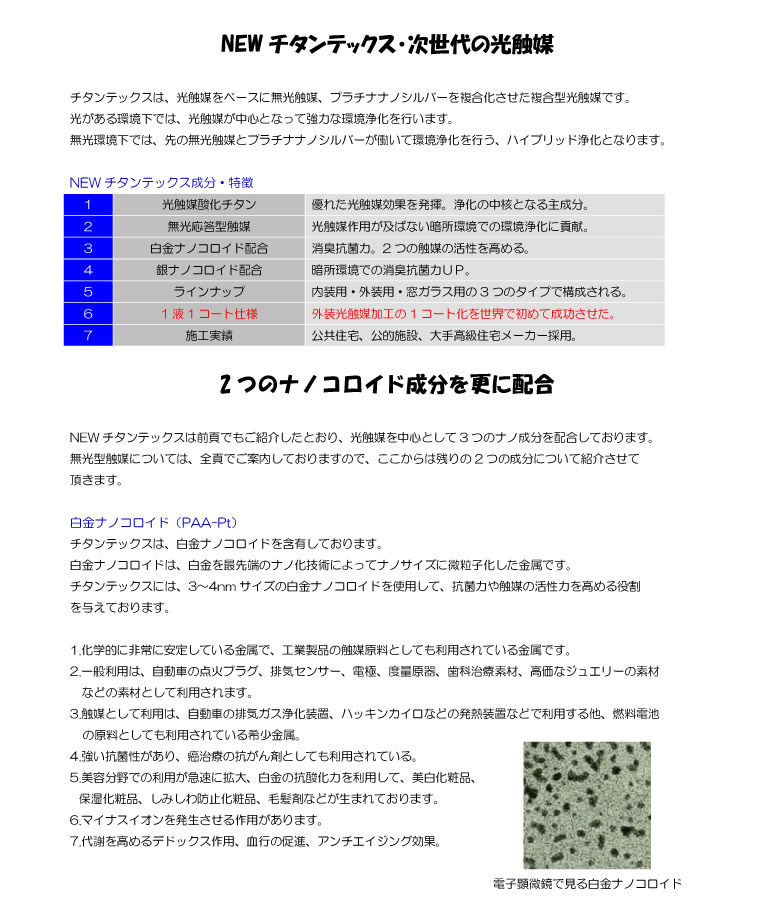 NEW チタンテックス・次世代の光触媒

チタンテックスは、光触媒をベースに無光触媒、プラチナナノシルバーを複合化させた複合型光触媒です。
光がある環境下では、光触媒が中心となって強力な環境浄化を行います。
無光環境下では、先の無光触媒とプラチナナノシルバーが働いて環境浄化を行う、ハイブリッド浄化となります。

NEW チタンテックス成分・特徴

| 1 | 光触媒酸化チタン | 優れた光触媒効果を発揮。浄化の中核となる主成分。 |
|---|---|---|
| 2 | 無光応答型触媒 | 光触媒作用が及ばない暗所環境での環境浄化に貢献。 |
| 3 | 白金ナノコロイド配合 | 消臭抗菌力。２つの触媒の活性を高める。 |
| 4 | 銀ナノコロイド配合 | 暗所環境での消臭抗菌力ＵＰ。 |
| 5 | ラインナップ | 内装用・外装用・窓ガラス用の３つのタイプで構成される。 |
| 6 | １液１コート仕様 | 外装光触媒加工の１コート化を世界で初めて成功させた。 |
| 7 | 施工実績 | 公共住宅、公的施設、大手高級住宅メーカー採用。 |

２つのナノコロイド成分を更に配合

NEW チタンテックスは前頁でもご紹介したとおり、光触媒を中心として３つのナノ成分を配合しております。
無光型触媒については、全頁でご案内しておりますので、ここからは残りの２つの成分について紹介させて頂きます。

白金ナノコロイド（PAA-Pt）
チタンテックスは、白金ナノコロイドを含有しております。
白金ナノコロイドは、白金を最先端のナノ化技術によってナノサイズに微粒子化した金属です。
チタンテックスには、3～4nm サイズの白金ナノコロイドを使用して、抗菌力や触媒の活性力を高める役割を与えております。

1.化学的に非常に安定している金属で、工業製品の触媒原料としても利用されている金属です。
2.一般利用は、自動車の点火プラグ、排気センサー、電極、度量原器、歯科治療素材、高価なジュエリーの素材などの素材として利用されます。
3.触媒として利用は、自動車の排気ガス浄化装置、ハッキンカイロなどの発熱装置などで利用する他、燃料電池の原料としても利用されている希少金属。
4.強い抗菌性があり、癌治療の抗がん剤としても利用されている。
5.美容分野での利用が急速に拡大、白金の抗酸化力を利用して、美白化粧品、保湿化粧品、しみしわ防止化粧品、毛髪剤などが生まれております。
6.マイナスイオンを発生させる作用があります。
7.代謝を高めるデドックス作用、血行の促進、アンチエイジング効果。

電子顕微鏡で見る白金ナノコロイド